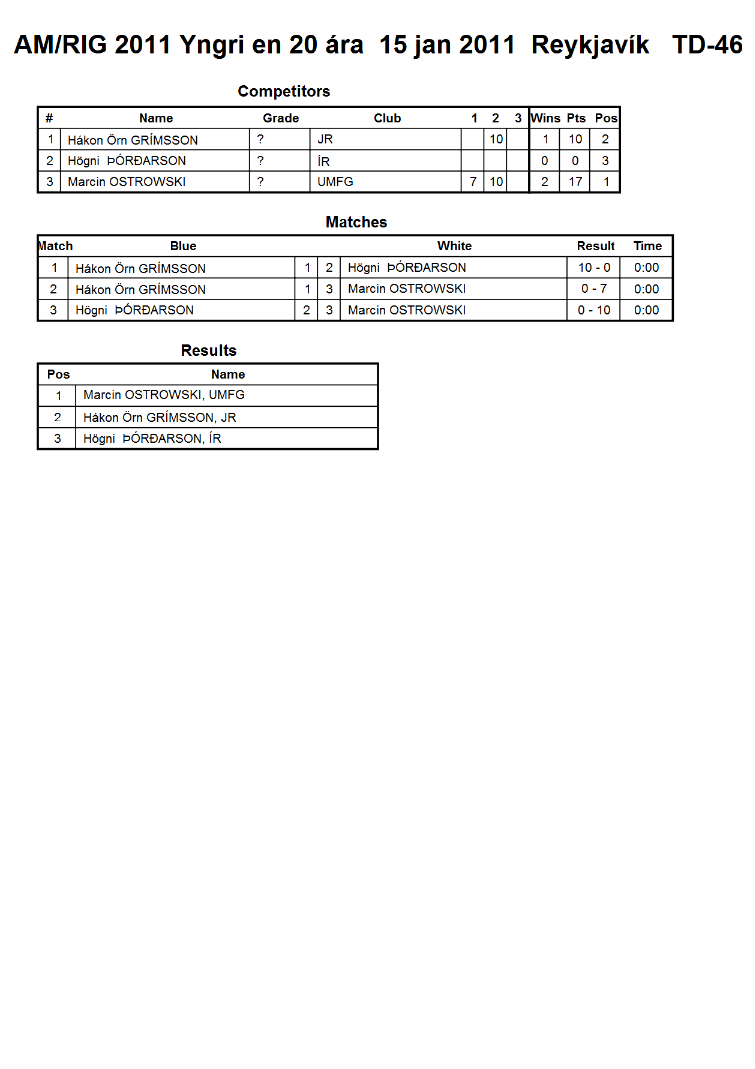 AM/RIG 2011 Yngri en 20 ára 15 jan 2011 Reykjavík TD-46

Competitors

| # | Name | Grade | Club | 1 | 2 | 3 | Wins | Pts | Pos |
|---|---|---|---|---|---|---|---|---|---|
| 1 | Hákon Örn GRÍMSSON | ? | JR | | 10 | | 1 | 10 | 2 |
| 2 | Högni ÞÓRÐARSON | ? | ÍR | | | | 0 | 0 | 3 |
| 3 | Marcin OSTROWSKI | ? | UMFG | 7 | 10 | | 2 | 17 | 1 |

Matches

| Match | Blue | | | White | Result | Time |
|---|---|---|---|---|---|---|
| 1 | Hákon Örn GRÍMSSON | 1 | 2 | Högni ÞÓRÐARSON | 10 - 0 | 0:00 |
| 2 | Hákon Örn GRÍMSSON | 1 | 3 | Marcin OSTROWSKI | 0 - 7 | 0:00 |
| 3 | Högni ÞÓRÐARSON | 2 | 3 | Marcin OSTROWSKI | 0 - 10 | 0:00 |

Results

| Pos | Name |
|---|---|
| 1 | Marcin OSTROWSKI, UMFG |
| 2 | Hákon Örn GRÍMSSON, JR |
| 3 | Högni ÞÓRÐARSON, ÍR |